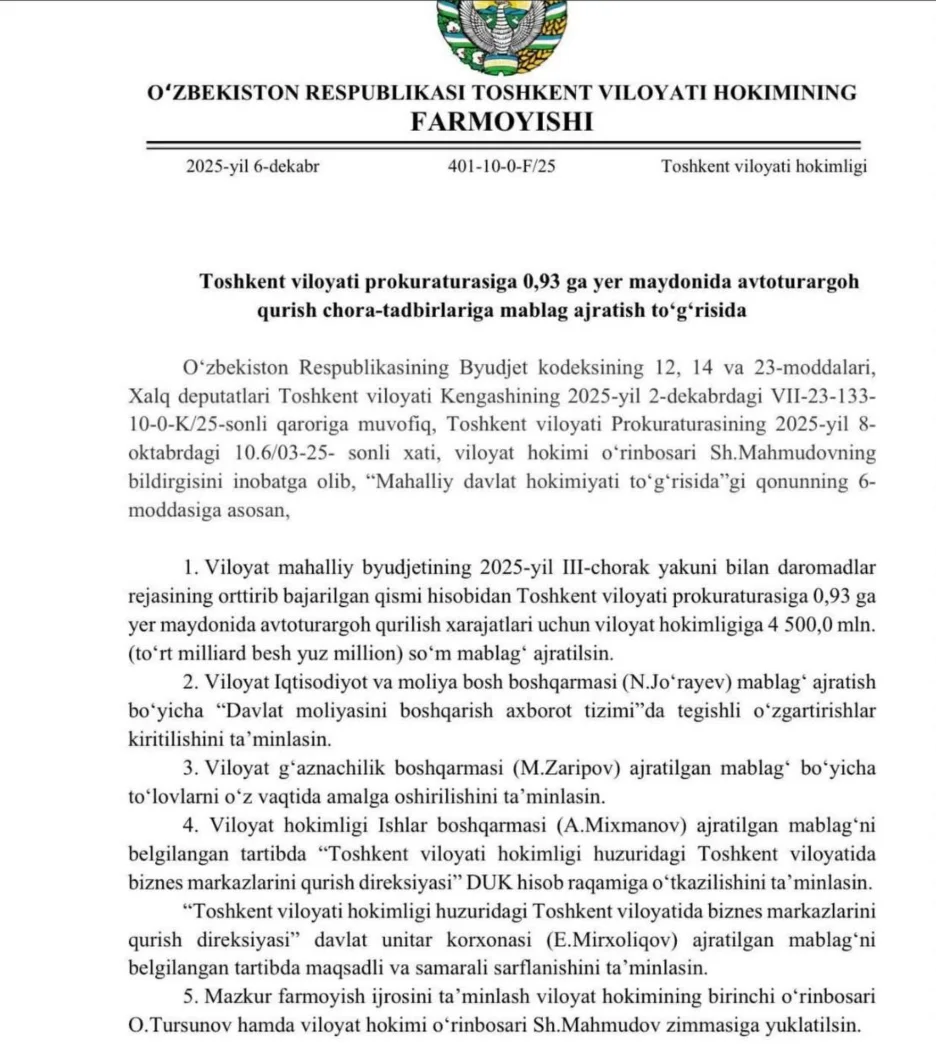 O‘ZBEKISTON RESPUBLIKASI TOSHKENT VILOYATI HOKIMINING
FARMOYISHI

2025-yil 6-dekabr 401-10-0-F/25 Toshkent viloyati hokimligi

Toshkent viloyati prokuraturasiga 0,93 ga yer maydonida avtoturargoh qurish chora-tadbirlariga mablag ajratish to‘g‘risida

O‘zbekiston Respublikasining Byudjet kodeksining 12, 14 va 23-moddalari, Xalq deputatlari Toshkent viloyati Kengashining 2025-yil 2-dekabrdagi VII-23-133-10-0-K/25-sonli qaroriga muvofiq, Toshkent viloyati Prokuraturasining 2025-yil 8-oktabrdagi 10.6/03-25- sonli xati, viloyat hokimi o‘rinbosari Sh.Mahmudovning bildirgisini inobatga olib, “Mahalliy davlat hokimiyati to‘g‘risida”gi qonunning 6-moddasiga asosan,

1. Viloyat mahalliy byudjetining 2025-yil III-chorak yakuni bilan daromadlar rejasining orttirib bajarilgan qismi hisobidan Toshkent viloyati prokuraturasiga 0,93 ga yer maydonida avtoturargoh qurilish xarajatlari uchun viloyat hokimligiga 4 500,0 mln. (to‘rt milliard besh yuz million) so‘m mablag‘ ajratilsin.

2. Viloyat Iqtisodiyot va moliya bosh boshqarmasi (N.Jo‘rayev) mablag‘ ajratish bo‘yicha “Davlat moliyasini boshqarish axborot tizimi”da tegishli o‘zgartirishlar kiritilishini ta’minlasin.

3. Viloyat g‘aznachilik boshqarmasi (M.Zaripov) ajratilgan mablag‘ bo‘yicha to‘lovlarni o‘z vaqtida amalga oshirilishini ta’minlasin.

4. Viloyat hokimligi Ishlar boshqarmasi (A.Mixmanov) ajratilgan mablag‘ni belgilangan tartibda “Toshkent viloyati hokimligi huzuridagi Toshkent viloyatida biznes markazlarini qurish direksiyasi” DUK hisob raqamiga o‘tkazilishini ta’minlasin.

“Toshkent viloyati hokimligi huzuridagi Toshkent viloyatida biznes markazlarini qurish direksiyasi” davlat unitar korxonasi (E.Mirxoliqov) ajratilgan mablag‘ni belgilangan tartibda maqsadli va samarali sarflanishini ta’minlasin.

5. Mazkur farmoyish ijrosini ta’minlash viloyat hokimining birinchi o‘rinbosari O.Tursunov hamda viloyat hokimi o‘rinbosari Sh.Mahmudov zimmasiga yuklatilsin.